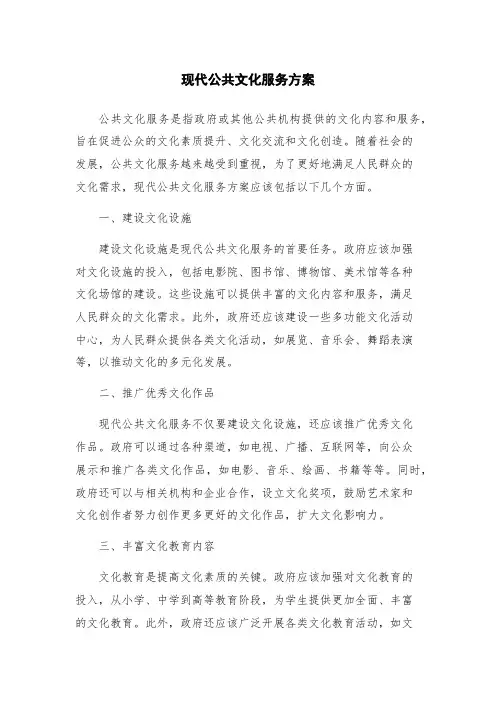 现代公共文化服务方案

公共文化服务是指政府或其他公共机构提供的文化内容和服务，旨在促进公众的文化素质提升、文化交流和文化创造。随着社会的发展，公共文化服务越来越受到重视，为了更好地满足人民群众的文化需求，现代公共文化服务方案应该包括以下几个方面。

一、建设文化设施

建设文化设施是现代公共文化服务的首要任务。政府应该加强对文化设施的投入，包括电影院、图书馆、博物馆、美术馆等各种文化场馆的建设。这些设施可以提供丰富的文化内容和服务，满足人民群众的文化需求。此外，政府还应该建设一些多功能文化活动中心，为人民群众提供各类文化活动，如展览、音乐会、舞蹈表演等，以推动文化的多元化发展。

二、推广优秀文化作品

现代公共文化服务不仅要建设文化设施，还应该推广优秀文化作品。政府可以通过各种渠道，如电视、广播、互联网等，向公众展示和推广各类文化作品，如电影、音乐、绘画、书籍等等。同时，政府还可以与相关机构和企业合作，设立文化奖项，鼓励艺术家和文化创作者努力创作更多更好的文化作品，扩大文化影响力。

三、丰富文化教育内容

文化教育是提高文化素质的关键。政府应该加强对文化教育的投入，从小学、中学到高等教育阶段，为学生提供更加全面、丰富的文化教育。此外，政府还应该广泛开展各类文化教育活动，如文